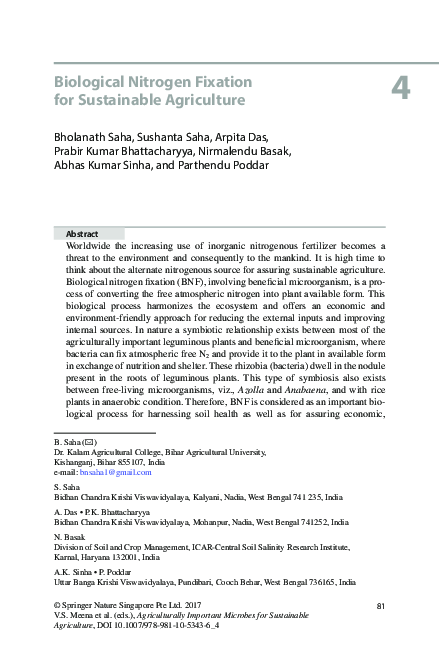 Biological Nitrogen Fixation for Sustainable Agriculture

4

Bholanath Saha, Sushanta Saha, Arpita Das, Prabir Kumar Bhattacharyya, Nirmalendu Basak, Abhas Kumar Sinha, and Parthendu Poddar

Abstract

Worldwide the increasing use of inorganic nitrogenous fertilizer becomes a threat to the environment and consequently to the mankind. It is high time to think about the alternate nitrogenous source for assuring sustainable agriculture. Biological nitrogen fixation (BNF), involving beneficial microorganism, is a process of converting the free atmospheric nitrogen into plant available form. This biological process harmonizes the ecosystem and offers an economic and environment-friendly approach for reducing the external inputs and improving internal sources. In nature a symbiotic relationship exists between most of the agriculturally important leguminous plants and beneficial microorganism, where bacteria can fix atmospheric free $N_2$ and provide it to the plant in available form in exchange of nutrition and shelter. These rhizobia (bacteria) dwell in the nodule present in the roots of leguminous plants. This type of symbiosis also exists between free-living microorganisms, viz., Azolla and Anabaena, and with rice plants in anaerobic condition. Therefore, BNF is considered as an important biological process for harnessing soil health as well as for assuring economic,

B. Saha (✉)
Dr. Kalam Agricultural College, Bihar Agricultural University, Kishanganj, Bihar 855107, India
e-mail: bnsaha1@gmail.com

S. Saha
Bidhan Chandra Krishi Viswavidyalaya, Kalyani, Nadia, West Bengal 741 235, India

A. Das • P.K. Bhattacharyya
Bidhan Chandra Krishi Viswavidyalaya, Mohanpur, Nadia, West Bengal 741252, India

N. Basak
Division of Soil and Crop Management, ICAR-Central Soil Salinity Research Institute, Karnal, Haryana 132001, India

A.K. Sinha • P. Poddar
Uttar Banga Krishi Viswavidyalaya, Pundibari, Cooch Behar, West Bengal 736165, India

© Springer Nature Singapore Pte Ltd. 2017
V.S. Meena et al. (eds.), Agriculturally Important Microbes for Sustainable Agriculture, DOI 10.1007/978-981-10-5343-6_4

81